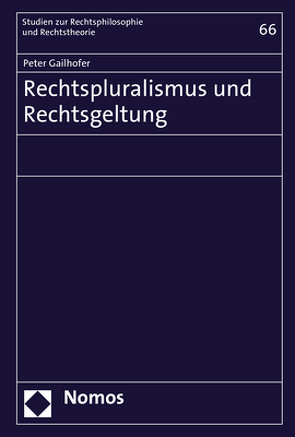 Studien zur Rechtsphilosophie und Rechtstheorie

66

Peter Gailhofer

Rechtspluralismus und Rechtsgeltung

Nomos